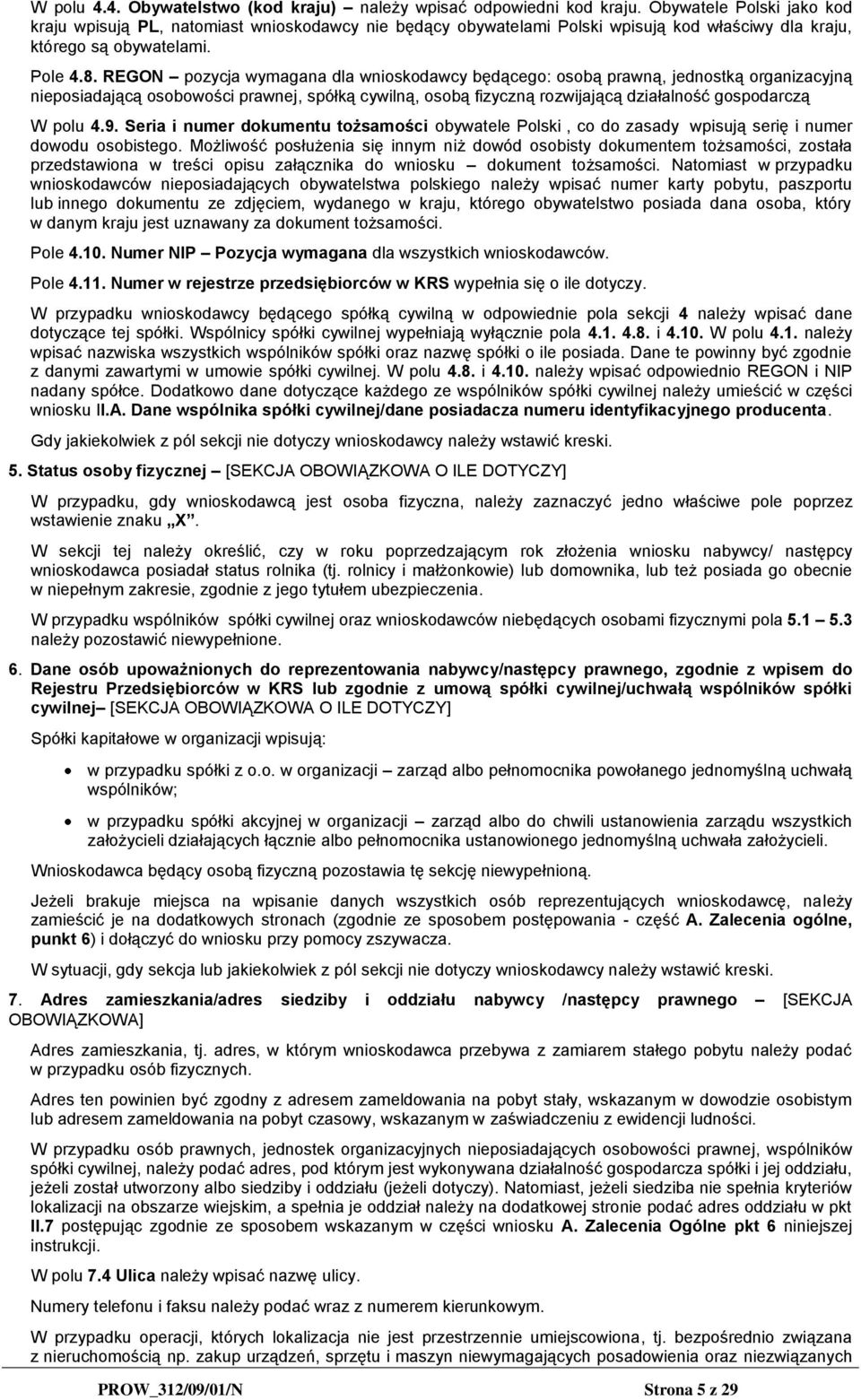 W polu 4.4. Obywatelstwo (kod kraju) – należy wpisać odpowiedni kod kraju. Obywatele Polski jako kod kraju wpisują PL, natomiast wnioskodawcy nie będący obywatelami Polski wpisują kod właściwy dla kraju, którego są obywatelami.

Pole 4.8. REGON – pozycja wymagana dla wnioskodawcy będącego: osobą prawną, jednostką organizacyjną nieposiadającą osobowości prawnej, spółką cywilną, osobą fizyczną rozwijającą działalność gospodarczą

W polu 4.9. Seria i numer dokumentu tożsamości obywatele Polski , co do zasady wpisują serię i numer dowodu osobistego. Możliwość posłużenia się innym niż dowód osobisty dokumentem tożsamości, została przedstawiona w treści opisu załącznika do wniosku – dokument tożsamości. Natomiast w przypadku wnioskodawców nieposiadających obywatelstwa polskiego należy wpisać numer karty pobytu, paszportu lub innego dokumentu ze zdjęciem, wydanego w kraju, którego obywatelstwo posiada dana osoba, który w danym kraju jest uznawany za dokument tożsamości.

Pole 4.10. Numer NIP – Pozycja wymagana dla wszystkich wnioskodawców.

Pole 4.11. Numer w rejestrze przedsiębiorców w KRS wypełnia się o ile dotyczy.

W przypadku wnioskodawcy będącego spółką cywilną w odpowiednie pola sekcji 4 należy wpisać dane dotyczące tej spółki. Wspólnicy spółki cywilnej wypełniają wyłącznie pola 4.1. 4.8. i 4.10. W polu 4.1. należy wpisać nazwiska wszystkich wspólników spółki oraz nazwę spółki o ile posiada. Dane te powinny być zgodnie z danymi zawartymi w umowie spółki cywilnej. W polu 4.8. i 4.10. należy wpisać odpowiednio REGON i NIP nadany spółce. Dodatkowo dane dotyczące każdego ze wspólników spółki cywilnej należy umieścić w części wniosku II.A. Dane wspólnika spółki cywilnej/dane posiadacza numeru identyfikacyjnego producenta.

Gdy jakiekolwiek z pól sekcji nie dotyczy wnioskodawcy należy wstawić kreski.

5. Status osoby fizycznej – [SEKCJA OBOWIĄZKOWA O ILE DOTYCZY]

W przypadku, gdy wnioskodawcą jest osoba fizyczna, należy zaznaczyć jedno właściwe pole poprzez wstawienie znaku „X”.

W sekcji tej należy określić, czy w roku poprzedzającym rok złożenia wniosku nabywcy/ następcy wnioskodawca posiadał status rolnika (tj. rolnicy i małżonkowie) lub domownika, lub też posiada go obecnie w niepełnym zakresie, zgodnie z jego tytułem ubezpieczenia.

W przypadku wspólników spółki cywilnej oraz wnioskodawców niebędących osobami fizycznymi pola 5.1 – 5.3 należy pozostawić niewypełnione.

6. Dane osób upoważnionych do reprezentowania nabywcy/następcy prawnego, zgodnie z wpisem do Rejestru Przedsiębiorców w KRS lub zgodnie z umową spółki cywilnej/uchwałą wspólników spółki cywilnej– [SEKCJA OBOWIĄZKOWA O ILE DOTYCZY]

Spółki kapitałowe w organizacji wpisują:

• w przypadku spółki z o.o. w organizacji – zarząd albo pełnomocnika powołanego jednomyślną uchwałą wspólników;

• w przypadku spółki akcyjnej w organizacji – zarząd albo do chwili ustanowienia zarządu wszystkich założycieli działających łącznie albo pełnomocnika ustanowionego jednomyślną uchwała założycieli.

Wnioskodawca będący osobą fizyczną pozostawia tę sekcję niewypełnioną.

Jeżeli brakuje miejsca na wpisanie danych wszystkich osób reprezentujących wnioskodawcę, należy zamieścić je na dodatkowych stronach (zgodnie ze sposobem postępowania - część A. Zalecenia ogólne, punkt 6) i dołączyć do wniosku przy pomocy zszywacza.

W sytuacji, gdy sekcja lub jakiekolwiek z pól sekcji nie dotyczy wnioskodawcy należy wstawić kreski.

7. Adres zamieszkania/adres siedziby i oddziału nabywcy /następcy prawnego – [SEKCJA OBOWIĄZKOWA]

Adres zamieszkania, tj. adres, w którym wnioskodawca przebywa z zamiarem stałego pobytu należy podać w przypadku osób fizycznych.

Adres ten powinien być zgodny z adresem zameldowania na pobyt stały, wskazanym w dowodzie osobistym lub adresem zameldowania na pobyt czasowy, wskazanym w zaświadczeniu z ewidencji ludności.

W przypadku osób prawnych, jednostek organizacyjnych nieposiadających osobowości prawnej, wspólników spółki cywilnej, należy podać adres, pod którym jest wykonywana działalność gospodarcza spółki i jej oddziału, jeżeli został utworzony albo siedziby i oddziału (jeżeli dotyczy). Natomiast, jeżeli siedziba nie spełnia kryteriów lokalizacji na obszarze wiejskim, a spełnia je oddział należy na dodatkowej stronie podać adres oddziału w pkt II.7 postępując zgodnie ze sposobem wskazanym w części wniosku A. Zalecenia Ogólne pkt 6 niniejszej instrukcji.

W polu 7.4 Ulica należy wpisać nazwę ulicy.

Numery telefonu i faksu należy podać wraz z numerem kierunkowym.

W przypadku operacji, których lokalizacja nie jest przestrzennie umiejscowiona, tj. bezpośrednio związana z nieruchomością np. zakup urządzeń, sprzętu i maszyn niewymagających posadowienia oraz niezwiązanych

PROW_312/09/01/N Strona 5 z 29